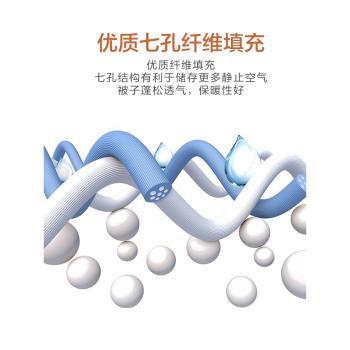 优质七孔纤维填充

优质纤维填充
七孔结构有利于储存更多静止空气
被子蓬松透气，保暖性好